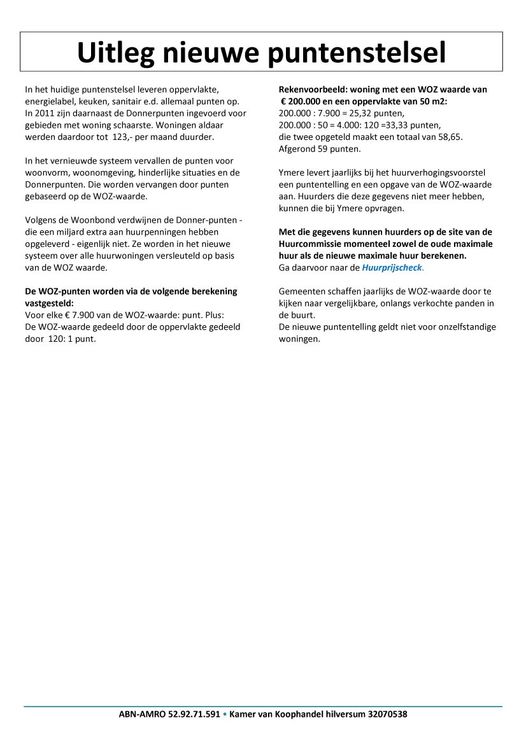 Uitleg nieuwe puntenstelsel

In het huidige puntenstelsel leveren oppervlakte, energielabel, keuken, sanitair e.d. allemaal punten op. In 2011 zijn daarnaast de Donnerpunten ingevoerd voor gebieden met woning schaarste. Woningen aldaar werden daardoor tot 123,- per maand duurder.

In het vernieuwde systeem vervallen de punten voor woonvorm, woonomgeving, hinderlijke situaties en de Donnerpunten. Die worden vervangen door punten gebaseerd op de WOZ-waarde.

Volgens de Woonbond verdwijnen de Donner-punten - die een miljard extra aan huurpenningen hebben opgeleverd - eigenlijk niet. Ze worden in het nieuwe systeem over alle huurwoningen versleuteld op basis van de WOZ waarde.

De WOZ-punten worden via de volgende berekening vastgesteld:
Voor elke € 7.900 van de WOZ-waarde: punt. Plus:
De WOZ-waarde gedeeld door de oppervlakte gedeeld door 120: 1 punt.

Rekenvoorbeeld: woning met een WOZ waarde van € 200.000 en een oppervlakte van 50 m2:
200.000 : 7.900 = 25,32 punten,
200.000 : 50 = 4.000: 120 =33,33 punten,
die twee opgeteld maakt een totaal van 58,65.
Afgerond 59 punten.

Ymere levert jaarlijks bij het huurverhogingsvoorstel een puntentelling en een opgave van de WOZ-waarde aan. Huurders die deze gegevens niet meer hebben, kunnen die bij Ymere opvragen.

Met die gegevens kunnen huurders op de site van de Huurcommissie momenteel zowel de oude maximale huur als de nieuwe maximale huur berekenen.
Ga daarvoor naar de Huurprijscheck.

Gemeenten schaffen jaarlijks de WOZ-waarde door te kijken naar vergelijkbare, onlangs verkochte panden in de buurt.
De nieuwe puntentelling geldt niet voor onzelfstandige woningen.

ABN-AMRO 52.92.71.591 • Kamer van Koophandel hilversum 32070538